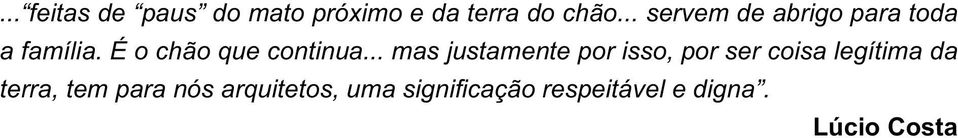 ...“feitas de “paus” do mato próximo e da terra do chão... servem de abrigo para toda a família. É o chão que continua... mas justamente por isso, por ser coisa legítima da terra, tem para nós arquitetos, uma significação respeitável e digna”.

Lúcio Costa